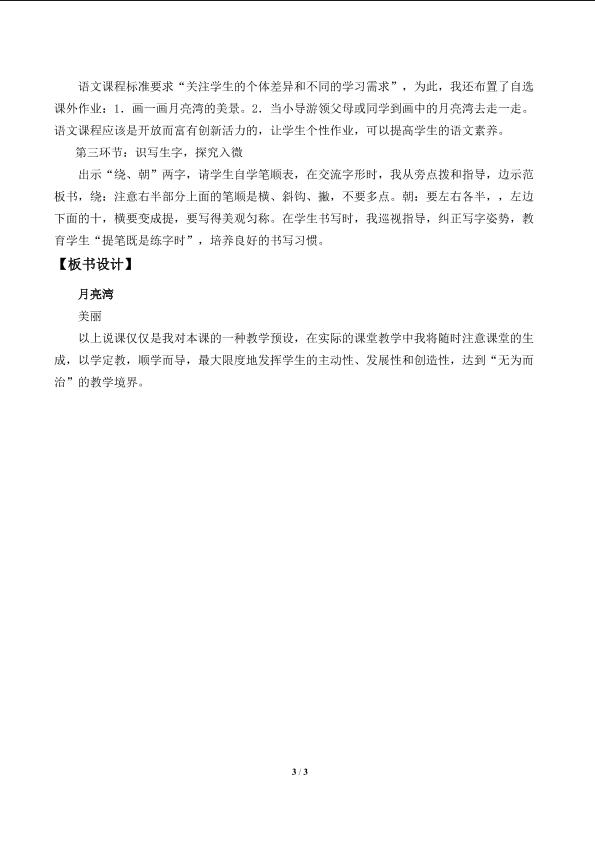 语文课程标准要求“关注学生的个体差异和不同的学习需求”，为此，我还布置了自选课外作业：1．画一画月亮湾的美景。2．当小导游领父母或同学到画中的月亮湾去走一走。语文课程应该是开放而富有创新活力的，让学生个性作业，可以提高学生的语文素养。

第三环节：识写生字，探究入微

出示“绕、朝”两字，请学生自学笔顺表，在交流字形时，我从旁点拨和指导，边示范板书，绕：注意右半部分上面的笔顺是横、斜钩、撇，不要多点。朝：要左右各半，，左边下面的十，横要变成提，要写得美观匀称。在学生书写时，我巡视指导，纠正写字姿势，教育学生“提笔既是练字时”，培养良好的书写习惯。

【板书设计】

月亮湾

美丽

以上说课仅仅是我对本课的一种教学预设，在实际的课堂教学中我将随时注意课堂的生成，以学定教，顺学而导，最大限度地发挥学生的主动性、发展性和创造性，达到“无为而治”的教学境界。

3 / 3